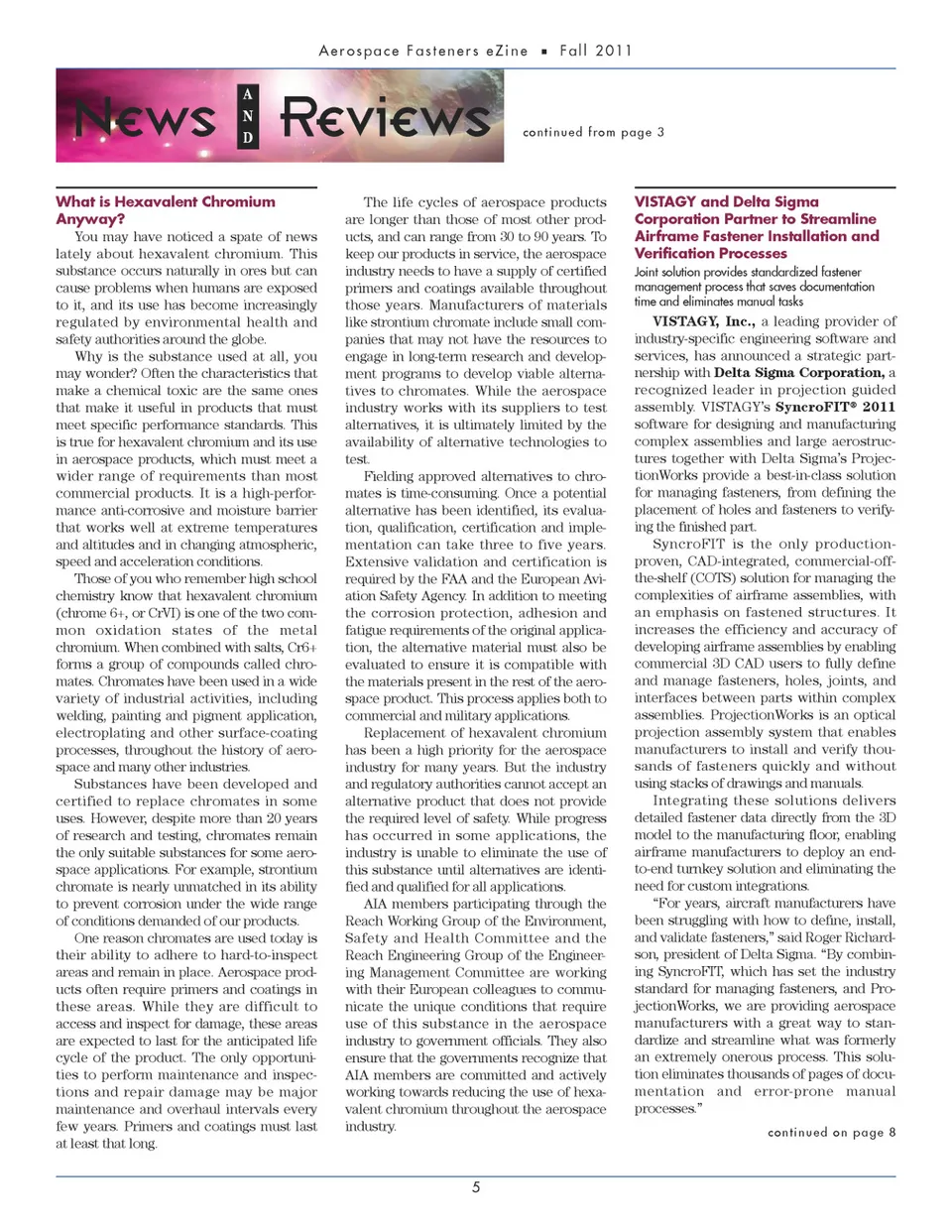 Aerospace Fasteners eZine ▪ Fall 2011

News AND Reviews

continued from page 3

What is Hexavalent Chromium Anyway?

You may have noticed a spate of news lately about hexavalent chromium. This substance occurs naturally in ores but can cause problems when humans are exposed to it, and its use has become increasingly regulated by environmental health and safety authorities around the globe.

Why is the substance used at all, you may wonder? Often the characteristics that make a chemical toxic are the same ones that make it useful in products that must meet specific performance standards. This is true for hexavalent chromium and its use in aerospace products, which must meet a wider range of requirements than most commercial products. It is a high-performance anti-corrosive and moisture barrier that works well at extreme temperatures and altitudes and in changing atmospheric, speed and acceleration conditions.

Those of you who remember high school chemistry know that hexavalent chromium (chrome 6+, or CrVI) is one of the two common oxidation states of the metal chromium. When combined with salts, Cr6+ forms a group of compounds called chromates. Chromates have been used in a wide variety of industrial activities, including welding, painting and pigment application, electroplating and other surface-coating processes, throughout the history of aerospace and many other industries.

Substances have been developed and certified to replace chromates in some uses. However, despite more than 20 years of research and testing, chromates remain the only suitable substances for some aerospace applications. For example, strontium chromate is nearly unmatched in its ability to prevent corrosion under the wide range of conditions demanded of our products.

One reason chromates are used today is their ability to adhere to hard-to-inspect areas and remain in place. Aerospace products often require primers and coatings in these areas. While they are difficult to access and inspect for damage, these areas are expected to last for the anticipated life cycle of the product. The only opportunities to perform maintenance and inspections and repair damage may be major maintenance and overhaul intervals every few years. Primers and coatings must last at least that long.

The life cycles of aerospace products are longer than those of most other products, and can range from 30 to 90 years. To keep our products in service, the aerospace industry needs to have a supply of certified primers and coatings available throughout those years. Manufacturers of materials like strontium chromate include small companies that may not have the resources to engage in long-term research and development programs to develop viable alternatives to chromates. While the aerospace industry works with its suppliers to test alternatives, it is ultimately limited by the availability of alternative technologies to test.

Fielding approved alternatives to chromates is time-consuming. Once a potential alternative has been identified, its evaluation, qualification, certification and implementation can take three to five years. Extensive validation and certification is required by the FAA and the European Aviation Safety Agency. In addition to meeting the corrosion protection, adhesion and fatigue requirements of the original application, the alternative material must also be evaluated to ensure it is compatible with the materials present in the rest of the aerospace product. This process applies both to commercial and military applications.

Replacement of hexavalent chromium has been a high priority for the aerospace industry for many years. But the industry and regulatory authorities cannot accept an alternative product that does not provide the required level of safety. While progress has occurred in some applications, the industry is unable to eliminate the use of this substance until alternatives are identified and qualified for all applications.

AIA members participating through the Reach Working Group of the Environment, Safety and Health Committee and the Reach Engineering Group of the Engineering Management Committee are working with their European colleagues to communicate the unique conditions that require use of this substance in the aerospace industry to government officials. They also ensure that the governments recognize that AIA members are committed and actively working towards reducing the use of hexavalent chromium throughout the aerospace industry.

VISTAGY and Delta Sigma Corporation Partner to Streamline Airframe Fastener Installation and Verification Processes

Joint solution provides standardized fastener management process that saves documentation time and eliminates manual tasks

VISTAGY, Inc., a leading provider of industry-specific engineering software and services, has announced a strategic partnership with Delta Sigma Corporation, a recognized leader in projection guided assembly. VISTAGY's SyncroFIT® 2011 software for designing and manufacturing complex assemblies and large aerostructures together with Delta Sigma's ProjectionWorks provide a best-in-class solution for managing fasteners, from defining the placement of holes and fasteners to verifying the finished part.

SyncroFIT is the only production-proven, CAD-integrated, commercial-off-the-shelf (COTS) solution for managing the complexities of airframe assemblies, with an emphasis on fastened structures. It increases the efficiency and accuracy of developing airframe assemblies by enabling commercial 3D CAD users to fully define and manage fasteners, holes, joints, and interfaces between parts within complex assemblies. ProjectionWorks is an optical projection assembly system that enables manufacturers to install and verify thousands of fasteners quickly and without using stacks of drawings and manuals.

Integrating these solutions delivers detailed fastener data directly from the 3D model to the manufacturing floor, enabling airframe manufacturers to deploy an end-to-end turnkey solution and eliminating the need for custom integrations.

"For years, aircraft manufacturers have been struggling with how to define, install, and validate fasteners," said Roger Richardson, president of Delta Sigma. "By combining SyncroFIT, which has set the industry standard for managing fasteners, and ProjectionWorks, we are providing aerospace manufacturers with a great way to standardize and streamline what was formerly an extremely onerous process. This solution eliminates thousands of pages of documentation and error-prone manual processes."

continued on page 8

5